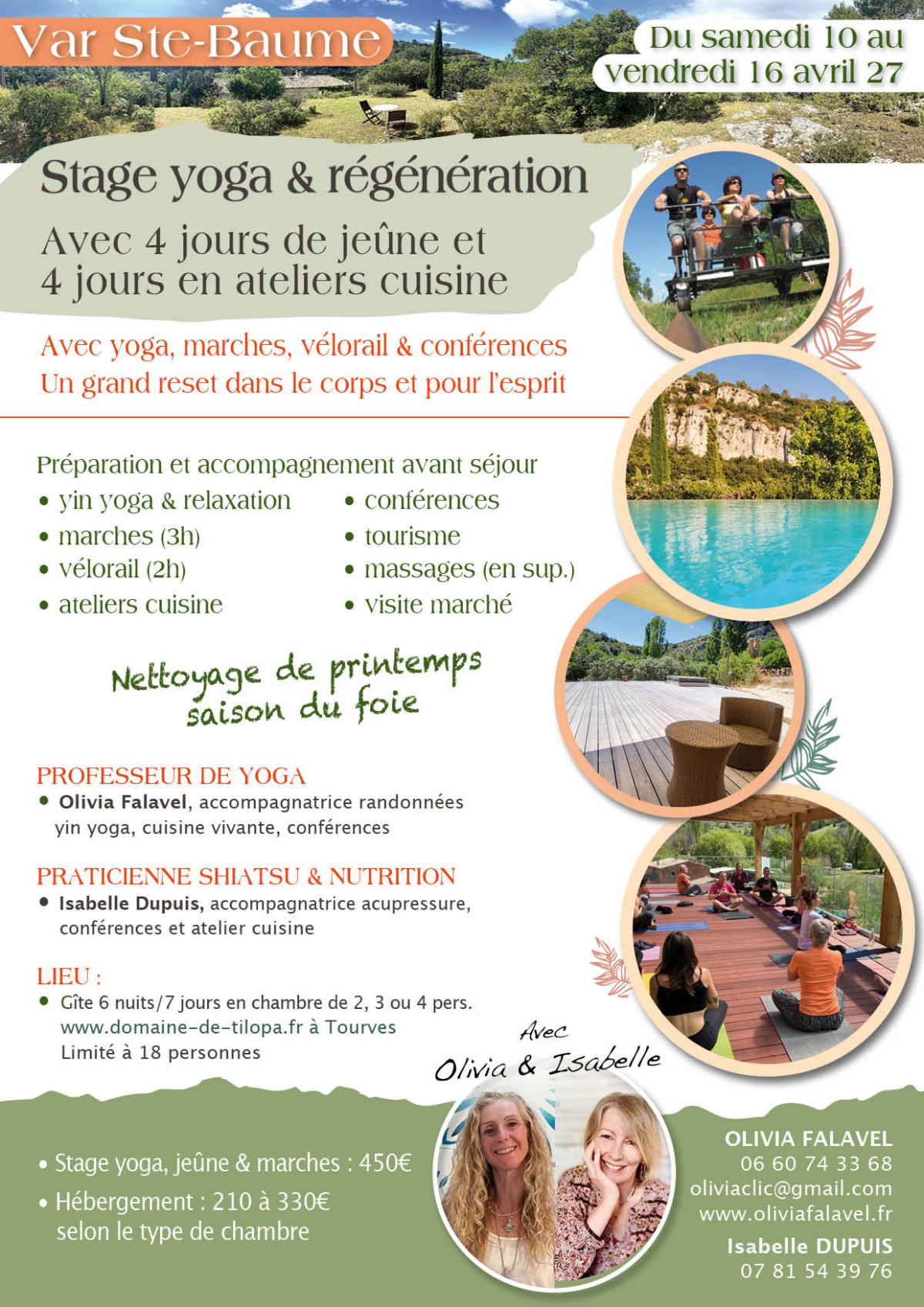 Var Ste-Baume

Du samedi 10 au vendredi 16 avril 27

Stage yoga & régénération

Avec 4 jours de jeûne et 4 jours en ateliers cuisine

Avec yoga, marches, vélorail & conférences
Un grand reset dans le corps et pour l'esprit

Préparation et accompagnement avant séjour

• yin yoga & relaxation
• marches (3h)
• vélorail (2h)
• ateliers cuisine

• conférences
• tourisme
• massages (en sup.)
• visite marché

Nettoyage de printemps saison du foie

PROFESSEUR DE YOGA
• Olivia Falavel, accompagnatrice randonnées yin yoga, cuisine vivante, conférences

PRATICIENNE SHIATSU & NUTRITION
• Isabelle Dupuis, accompagnatrice acupressure, conférences et atelier cuisine

LIEU :
• Gîte 6 nuits/7 jours en chambre de 2, 3 ou 4 pers.
www.domaine-de-tilopa.fr à Tourves
Limité à 18 personnes

Avec
Olivia & Isabelle

• Stage yoga, jeûne & marches : 450€
• Hébergement : 210 à 330€ selon le type de chambre

OLIVIA FALAVEL
06 60 74 33 68
oliviaclic@gmail.com
www.oliviafalavel.fr
Isabelle DUPUIS
07 81 54 39 76